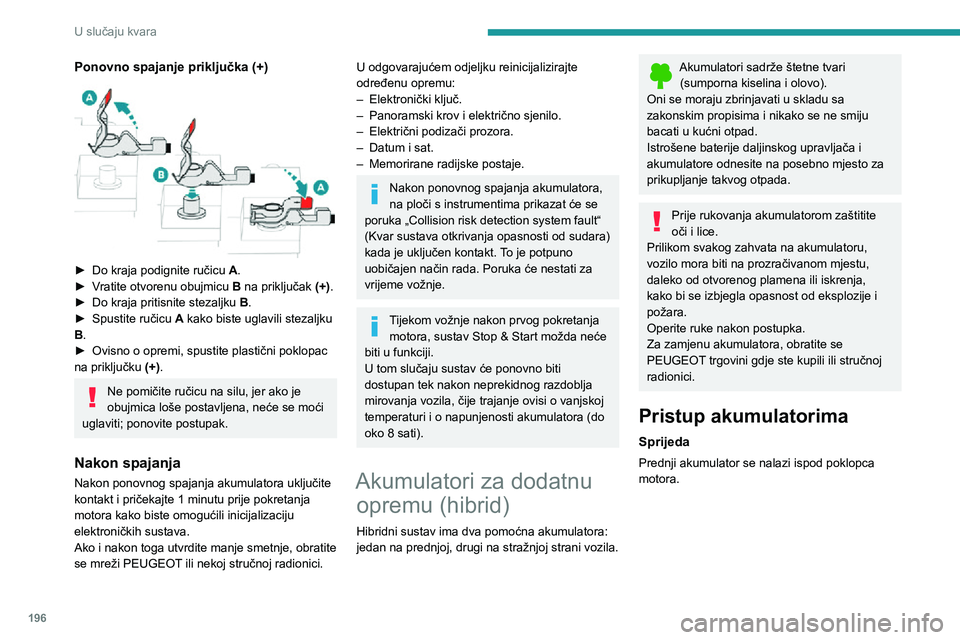 U slučaju kvara

Ponovno spajanje priključka (+)

A
B
A

► Do kraja podignite ručicu A.
► Vratite otvorenu obujmicu B na priključak (+).
► Do kraja pritisnite stezaljku B.
► Spustite ručicu A kako biste uglavili stezaljku B.
► Ovisno o opremi, spustite plastični poklopac na priključku (+).

Ne pomičite ručicu na silu, jer ako je obujmica loše postavljena, neće se moći uglaviti; ponovite postupak.

Nakon spajanja
Nakon ponovnog spajanja akumulatora uključite kontakt i pričekajte 1 minutu prije pokretanja motora kako biste omogućili inicijalizaciju elektroničkih sustava.
Ako i nakon toga utvrdite manje smetnje, obratite se mreži PEUGEOT ili nekoj stručnoj radionici.

U odgovarajućem odjeljku reinicijalizirajte određenu opremu:
– Elektronički ključ.
– Panoramski krov i električno sjenilo.
– Električni podizači prozora.
– Datum i sat.
– Memorirane radijske postaje.

Nakon ponovnog spajanja akumulatora, na ploči s instrumentima prikazat će se poruka „Collision risk detection system fault“ (Kvar sustava otkrivanja opasnosti od sudara) kada je uključen kontakt. To je potpuno uobičajen način rada. Poruka će nestati za vrijeme vožnje.

Tijekom vožnje nakon prvog pokretanja motora, sustav Stop & Start možda neće biti u funkciji.
U tom slučaju sustav će ponovno biti dostupan tek nakon neprekidnog razdoblja mirovanja vozila, čije trajanje ovisi o vanjskoj temperaturi i o napunjenosti akumulatora (do oko 8 sati).

Akumulatori za dodatnu opremu (hibrid)
Hibridni sustav ima dva pomoćna akumulatora: jedan na prednjoj, drugi na stražnjoj strani vozila.

Akumulatori sadrže štetne tvari (sumporna kiselina i olovo).
Oni se moraju zbrinjavati u skladu sa zakonskim propisima i nikako se ne smiju bacati u kućni otpad.
Istrošene baterije daljinskog upravljača i akumulatore odnesite na posebno mjesto za prikupljanje takvog otpada.

Prije rukovanja akumulatorom zaštitite oči i lice.
Prilikom svakog zahvata na akumulatoru, vozilo mora biti na prozračivanom mjestu, daleko od otvorenog plamena ili iskrenja, kako bi se izbjegla opasnost od eksplozije i požara.
Operite ruke nakon postupka.
Za zamjenu akumulatora, obratite se PEUGEOT trgovini gdje ste kupili ili stručnoj radionici.

Pristup akumulatorima
Sprijeda
Prednji akumulator se nalazi ispod poklopca motora.

196

carmanualsonline.info